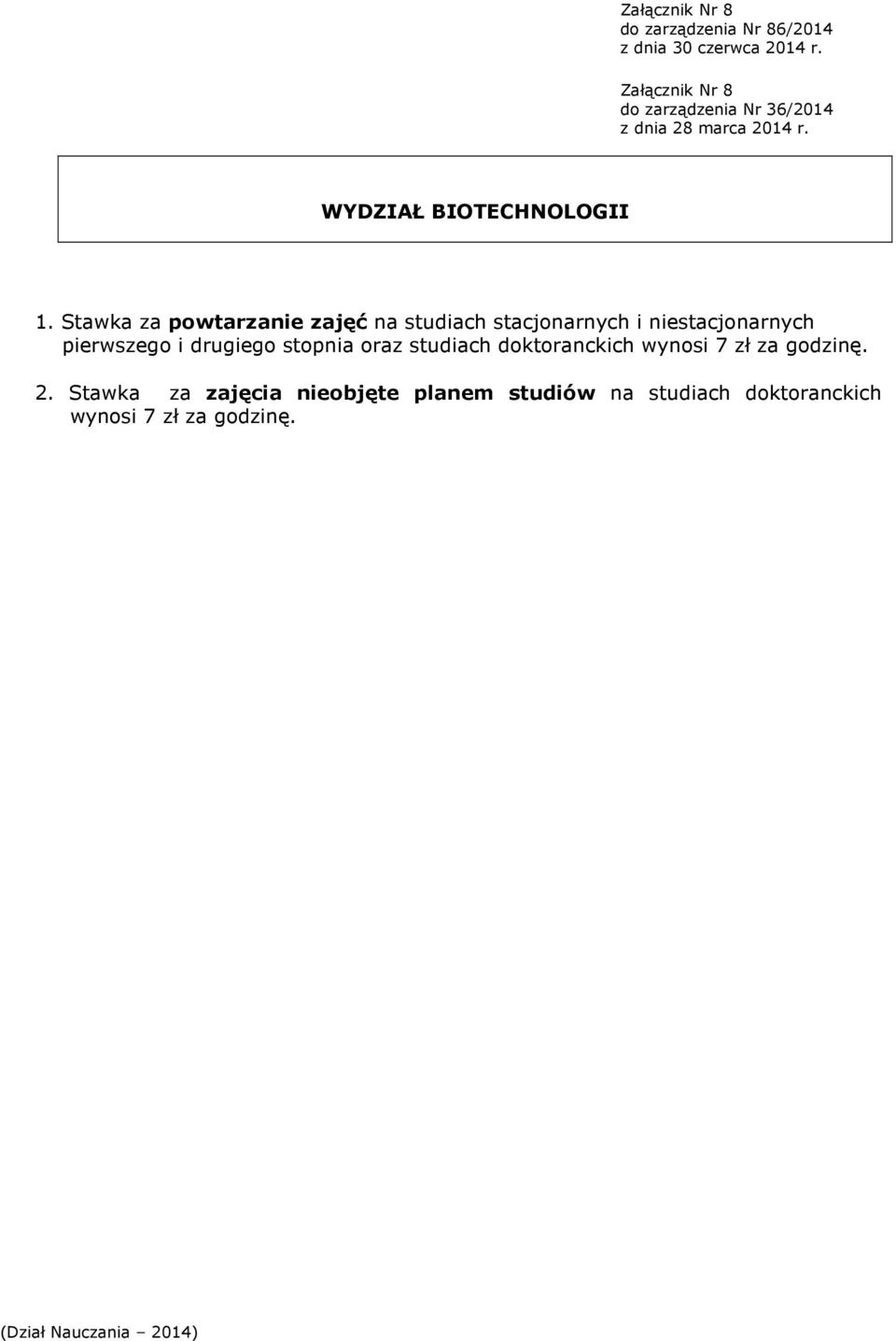 Załącznik Nr 8
do zarządzenia Nr 86/2014
z dnia 30 czerwca 2014 r.

Załącznik Nr 8
do zarządzenia Nr 36/2014
z dnia 28 marca 2014 r.

WYDZIAŁ BIOTECHNOLOGII

1. Stawka za powtarzanie zajęć na studiach stacjonarnych i niestacjonarnych pierwszego i drugiego stopnia oraz studiach doktoranckich wynosi 7 zł za godzinę.

2. Stawka za zajęcia nieobjęte planem studiów na studiach doktoranckich wynosi 7 zł za godzinę.

(Dział Nauczania – 2014)